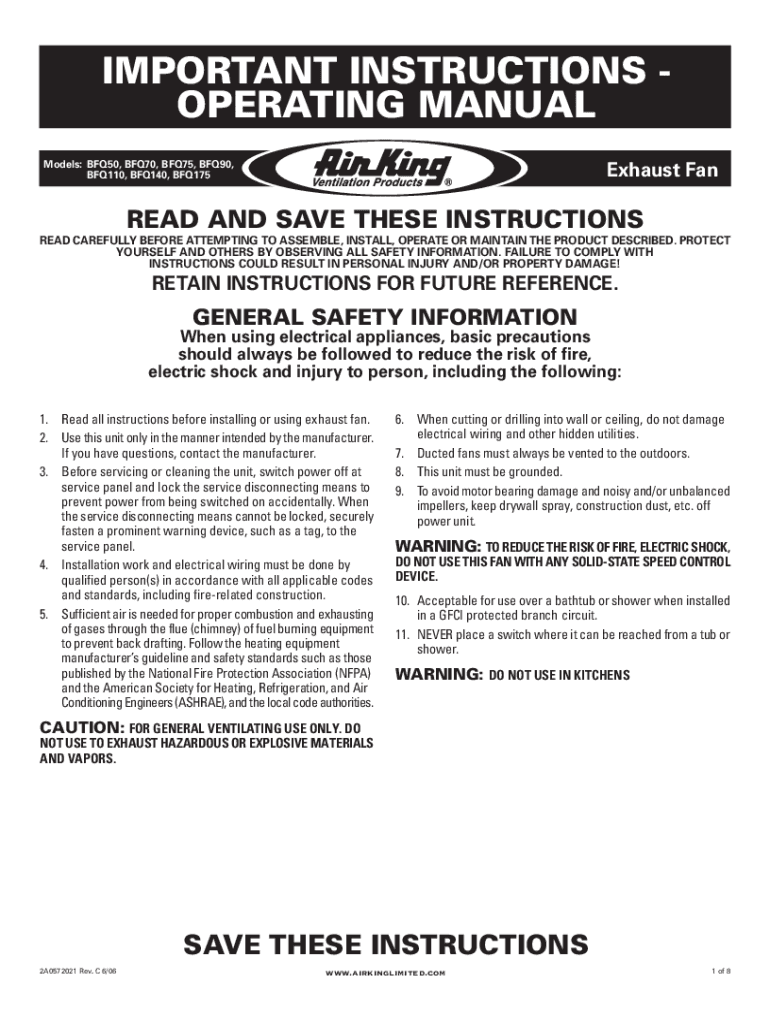 IMPORTANT INSTRUCTIONS - OPERATING MANUAL

Models: BFQ50, BFQ70, BFQ75, BFQ90, BFQ110, BFQ140, BFQ175

Air King Ventilation Products ®

Exhaust Fan

READ AND SAVE THESE INSTRUCTIONS

READ CAREFULLY BEFORE ATTEMPTING TO ASSEMBLE, INSTALL, OPERATE OR MAINTAIN THE PRODUCT DESCRIBED. PROTECT YOURSELF AND OTHERS BY OBSERVING ALL SAFETY INFORMATION. FAILURE TO COMPLY WITH INSTRUCTIONS COULD RESULT IN PERSONAL INJURY AND/OR PROPERTY DAMAGE!

RETAIN INSTRUCTIONS FOR FUTURE REFERENCE.

GENERAL SAFETY INFORMATION

When using electrical appliances, basic precautions should always be followed to reduce the risk of fire, electric shock and injury to person, including the following:

1. Read all instructions before installing or using exhaust fan.
2. Use this unit only in the manner intended by the manufacturer. If you have questions, contact the manufacturer.
3. Before servicing or cleaning the unit, switch power off at service panel and lock the service disconnecting means to prevent power from being switched on accidentally. When the service disconnecting means cannot be locked, securely fasten a prominent warning device, such as a tag, to the service panel.
4. Installation work and electrical wiring must be done by qualified person(s) in accordance with all applicable codes and standards, including fire-related construction.
5. Sufficient air is needed for proper combustion and exhausting of gases through the flue (chimney) of fuel burning equipment to prevent back drafting. Follow the heating equipment manufacturer's guideline and safety standards such as those published by the National Fire Protection Association (NFPA) and the American Society for Heating, Refrigeration, and Air Conditioning Engineers (ASHRAE), and the local code authorities.

CAUTION: FOR GENERAL VENTILATING USE ONLY. DO NOT USE TO EXHAUST HAZARDOUS OR EXPLOSIVE MATERIALS AND VAPORS.

6. When cutting or drilling into wall or ceiling, do not damage electrical wiring and other hidden utilities.
7. Ducted fans must always be vented to the outdoors.
8. This unit must be grounded.
9. To avoid motor bearing damage and noisy and/or unbalanced impellers, keep drywall spray, construction dust, etc. off power unit.

WARNING: TO REDUCE THE RISK OF FIRE, ELECTRIC SHOCK, DO NOT USE THIS FAN WITH ANY SOLID-STATE SPEED CONTROL DEVICE.

10. Acceptable for use over a bathtub or shower when installed in a GFCI protected branch circuit.
11. NEVER place a switch where it can be reached from a tub or shower.

WARNING: DO NOT USE IN KITCHENS

SAVE THESE INSTRUCTIONS

2A0572021 Rev. C 6/08

WWW.AIRKINGLIMITED.COM

1 of 8